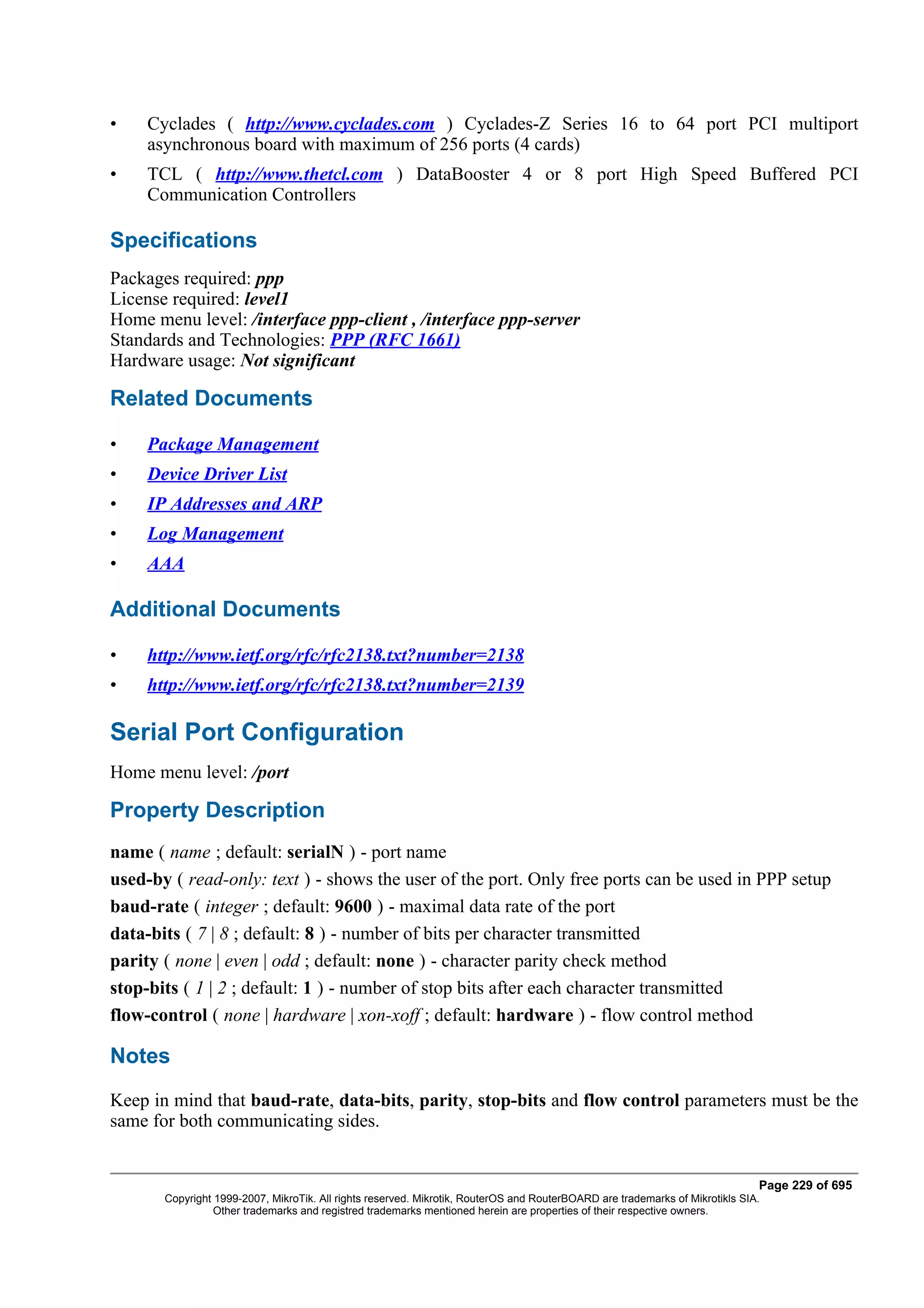 • Cyclades ( http://www.cyclades.com ) Cyclades-Z Series 16 to 64 port PCI multiport asynchronous board with maximum of 256 ports (4 cards)
• TCL ( http://www.thetcl.com ) DataBooster 4 or 8 port High Speed Buffered PCI Communication Controllers

Specifications

Packages required: ppp
License required: level1
Home menu level: /interface ppp-client , /interface ppp-server
Standards and Technologies: PPP (RFC 1661)
Hardware usage: Not significant

Related Documents

• Package Management
• Device Driver List
• IP Addresses and ARP
• Log Management
• AAA

Additional Documents

• http://www.ietf.org/rfc/rfc2138.txt?number=2138
• http://www.ietf.org/rfc/rfc2138.txt?number=2139

Serial Port Configuration

Home menu level: /port

Property Description

name ( name ; default: serialN ) - port name
used-by ( read-only: text ) - shows the user of the port. Only free ports can be used in PPP setup
baud-rate ( integer ; default: 9600 ) - maximal data rate of the port
data-bits ( 7 | 8 ; default: 8 ) - number of bits per character transmitted
parity ( none | even | odd ; default: none ) - character parity check method
stop-bits ( 1 | 2 ; default: 1 ) - number of stop bits after each character transmitted
flow-control ( none | hardware | xon-xoff ; default: hardware ) - flow control method

Notes

Keep in mind that baud-rate, data-bits, parity, stop-bits and flow control parameters must be the same for both communicating sides.

Page 229 of 695
Copyright 1999-2007, MikroTik. All rights reserved. Mikrotik, RouterOS and RouterBOARD are trademarks of Mikrotikls SIA.
Other trademarks and registred trademarks mentioned herein are properties of their respective owners.